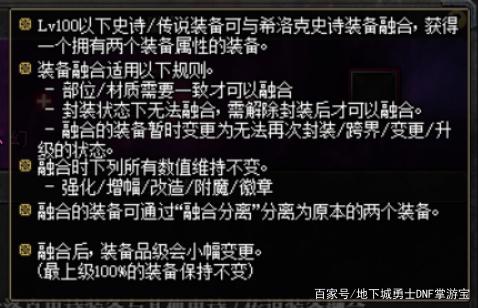 Lv100以下史诗/传说装备可与希洛克史诗装备融合，获得一个拥有两个装备属性的装备。

装备融合适用以下规则。
- 部位/材质需要一致才可以融合
- 封装状态下无法融合，需解除封装后才可以融合。
- 融合的装备暂时变更为无法再次封装/跨界/变更/升级的状态。

融合时下列所有数值维持不变。
- 强化/增幅/改造/附魔/徽章

融合的装备可通过“融合分离”分离为原本的两个装备。

融合后，装备品级会小幅变更。
(最上级100%的装备保持不变)

百家号/地下城勇士DNF掌游宝